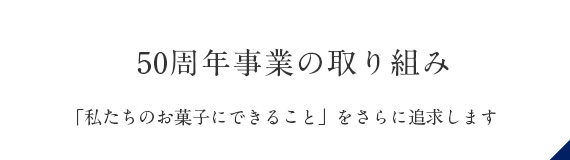 50周年事業の取り組み

「私たちのお菓子にできること」をさらに追求します